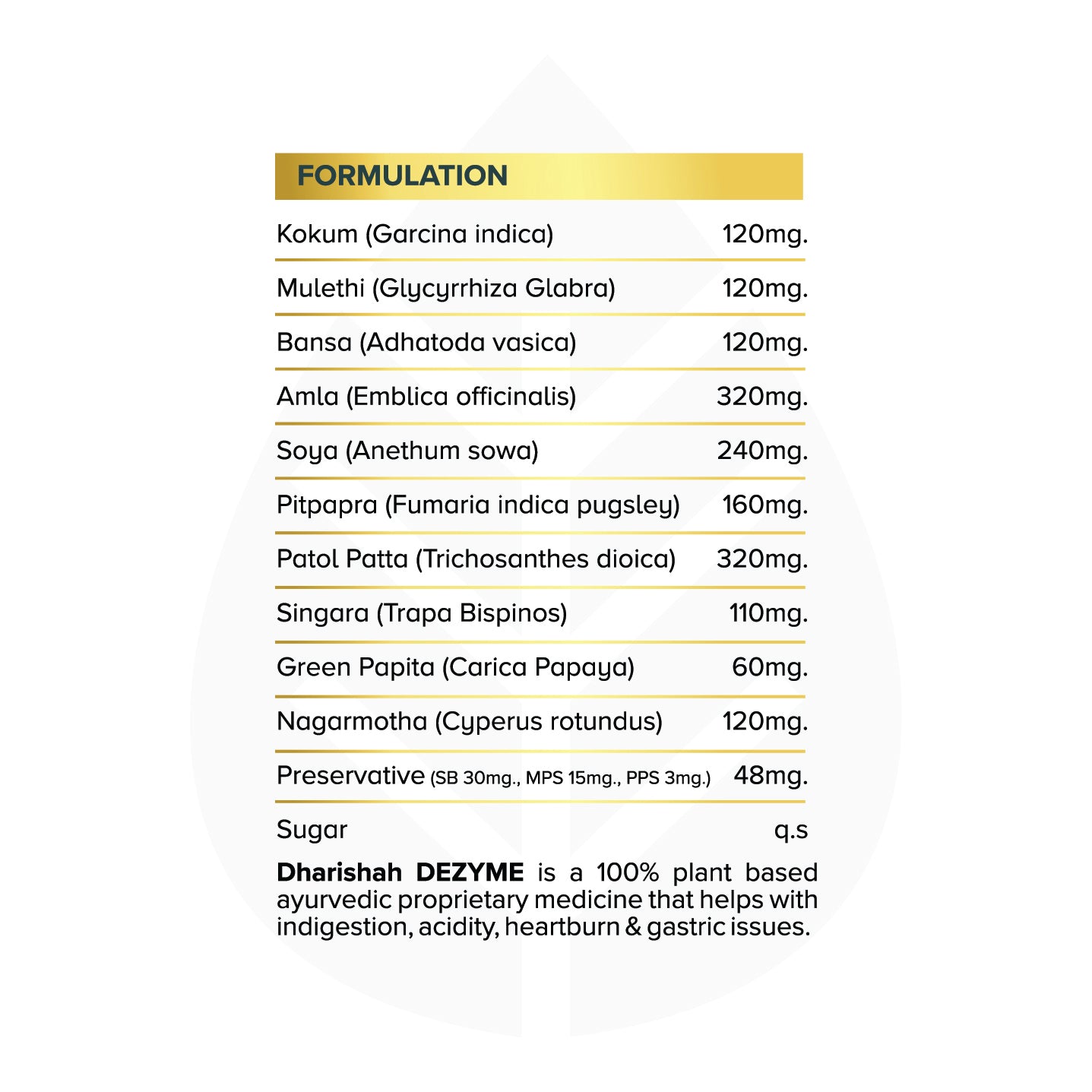 FORMULATION

Kokum (Garcina indica) 120mg.

Mulethi (Glycyrrhiza Glabra) 120mg.

Bansa (Adhatoda vasica) 120mg.

Amla (Emblica officinalis) 320mg.

Soya (Anethum sowa) 240mg.

Pitpapra (Fumaria indica pugsley) 160mg.

Patol Patta (Trichosanthes dioica) 320mg.

Singara (Trapa Bispinos) 110mg.

Green Papita (Carica Papaya) 60mg.

Nagarmotha (Cyperus rotundus) 120mg.

Preservative (SB 30mg., MPS 15mg., PPS 3mg.) 48mg.

Sugar q.s

Dharishah DEZYME is a 100% plant based ayurvedic proprietary medicine that helps with indigestion, acidity, heartburn & gastric issues.